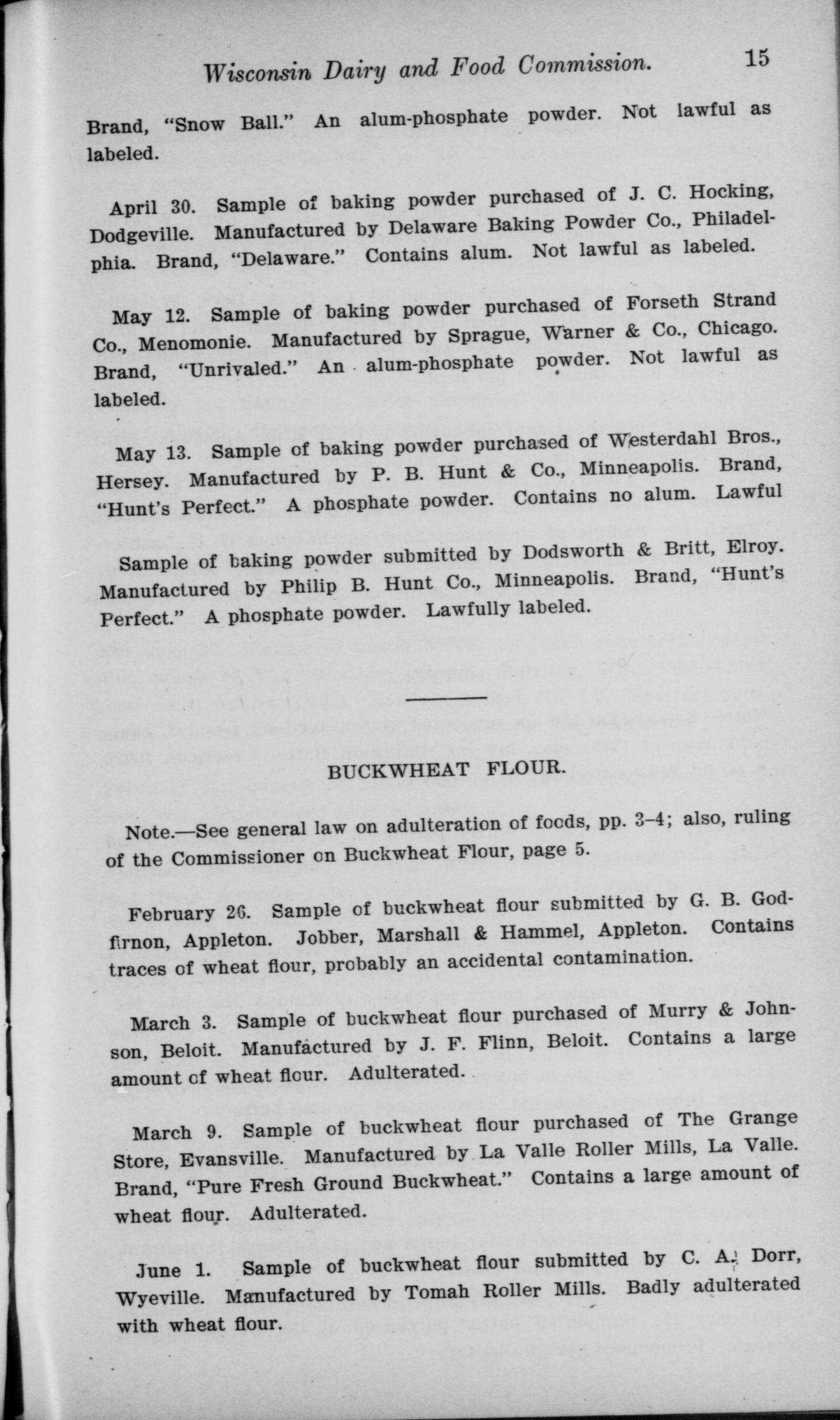 Wisconsin Dairy and Food Commission. 15

Brand, "Snow Ball." An alum-phosphate powder. Not lawful as labeled.

April 30. Sample of baking powder purchased of J. C. Hocking, Dodgeville. Manufactured by Delaware Baking Powder Co., Philadelphia. Brand, "Delaware." Contains alum. Not lawful as labeled.

May 12. Sample of baking powder purchased of Forseth Strand Co., Menomonie. Manufactured by Sprague, Warner & Co., Chicago. Brand, "Unrivaled." An alum-phosphate powder. Not lawful as labeled.

May 13. Sample of baking powder purchased of Westerdahl Bros., Hersey. Manufactured by P. B. Hunt & Co., Minneapolis. Brand, "Hunt's Perfect." A phosphate powder. Contains no alum. Lawful

Sample of baking powder submitted by Dodsworth & Britt, Elroy. Manufactured by Philip B. Hunt Co., Minneapolis. Brand, "Hunt's Perfect." A phosphate powder. Lawfully labeled.

BUCKWHEAT FLOUR.

Note.—See general law on adulteration of foods, pp. 3–4; also, ruling of the Commissioner on Buckwheat Flour, page 5.

February 26. Sample of buckwheat flour submitted by G. B. Godfirnon, Appleton. Jobber, Marshall & Hammel, Appleton. Contains traces of wheat flour, probably an accidental contamination.

March 3. Sample of buckwheat flour purchased of Murry & Johnson, Beloit. Manufactured by J. F. Flinn, Beloit. Contains a large amount of wheat flour. Adulterated.

March 9. Sample of buckwheat flour purchased of The Grange Store, Evansville. Manufactured by La Valle Roller Mills, La Valle. Brand, "Pure Fresh Ground Buckwheat." Contains a large amount of wheat flour. Adulterated.

June 1. Sample of buckwheat flour submitted by C. A. Dorr, Wyeville. Manufactured by Tomah Roller Mills. Badly adulterated with wheat flour.